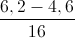 $\frac{6,2-4,6}{16}$